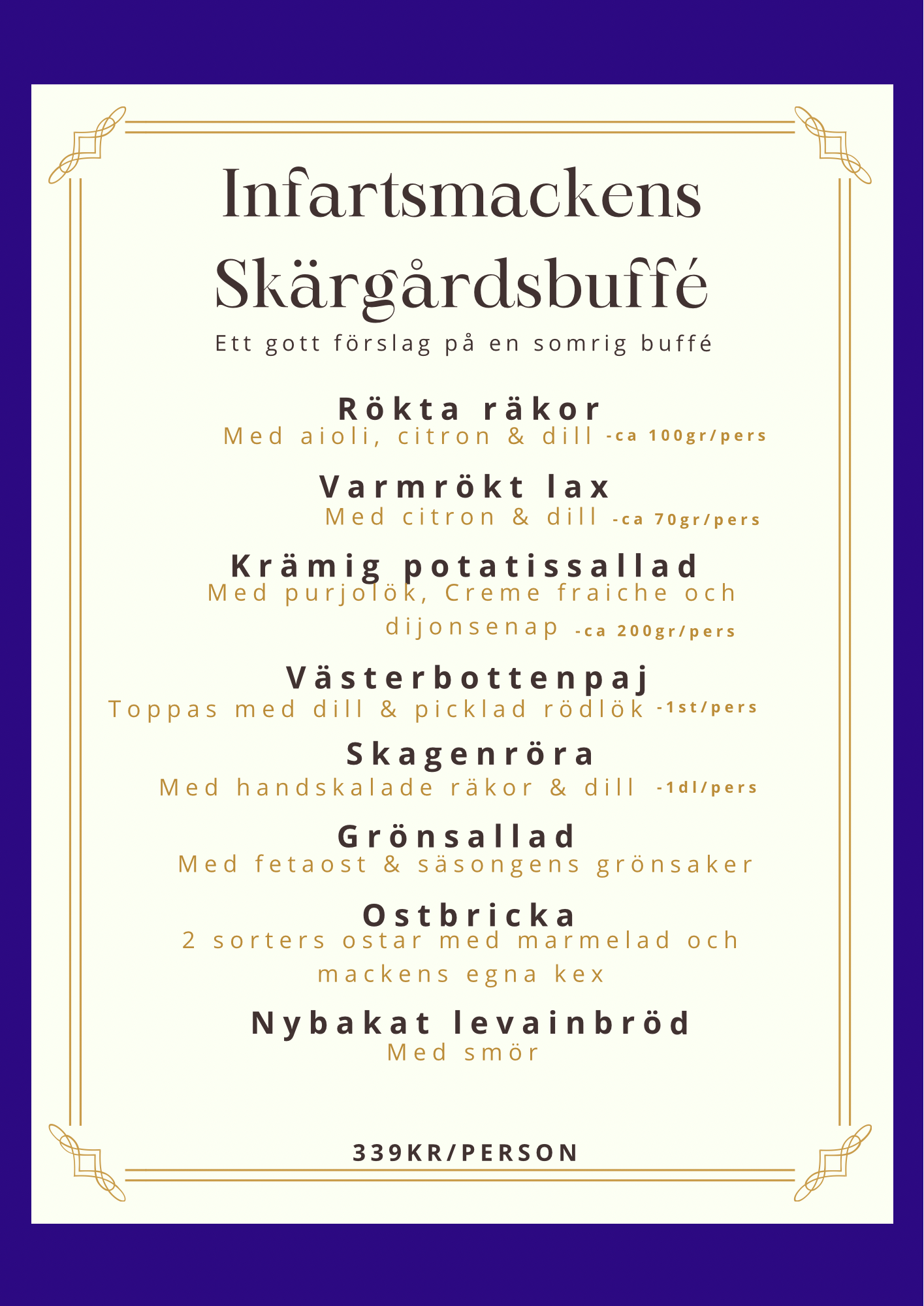 Infartsmackens Skärgårdsbuffé
Ett gott förslag på en somrig buffé

Rökta räkor
Med aioli, citron & dill -ca 100gr/pers

Varmrökt lax
Med citron & dill -ca 70gr/pers

Krämig potatissallad
Med purjolök, Creme fraiche och dijonsenap -ca 200gr/pers

Västerbottenpaj
Toppas med dill & picklad rödlök -1st/pers

Skagenröra
Med handskalade räkor & dill -1dl/pers

Grönsallad
Med fetaost & säsongens grönsaker

Ostbricka
2 sorters ostar med marmelad och mackens egna kex

Nybakat levainbröd
Med smör

339KR/PERSON